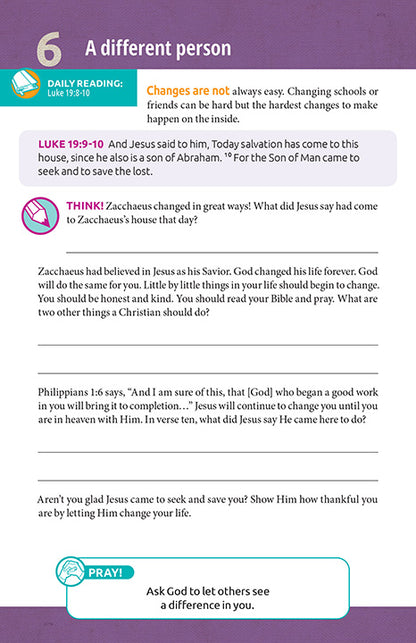 6 A different person

DAILY READING: Luke 19:8-10

Changes are not always easy. Changing schools or friends can be hard but the hardest changes to make happen on the inside.

LUKE 19:9-10 And Jesus said to him, Today salvation has come to this house, since he also is a son of Abraham. $^{10}$ For the Son of Man came to seek and to save the lost.

THINK! Zacchaeus changed in great ways! What did Jesus say had come to Zacchaeus's house that day?

Zacchaeus had believed in Jesus as his Savior. God changed his life forever. God will do the same for you. Little by little things in your life should begin to change. You should be honest and kind. You should read your Bible and pray. What are two other things a Christian should do?

Philippians 1:6 says, "And I am sure of this, that [God] who began a good work in you will bring it to completion…" Jesus will continue to change you until you are in heaven with Him. In verse ten, what did Jesus say He came here to do?

Aren't you glad Jesus came to seek and save you? Show Him how thankful you are by letting Him change your life.

PRAY!

Ask God to let others see a difference in you.